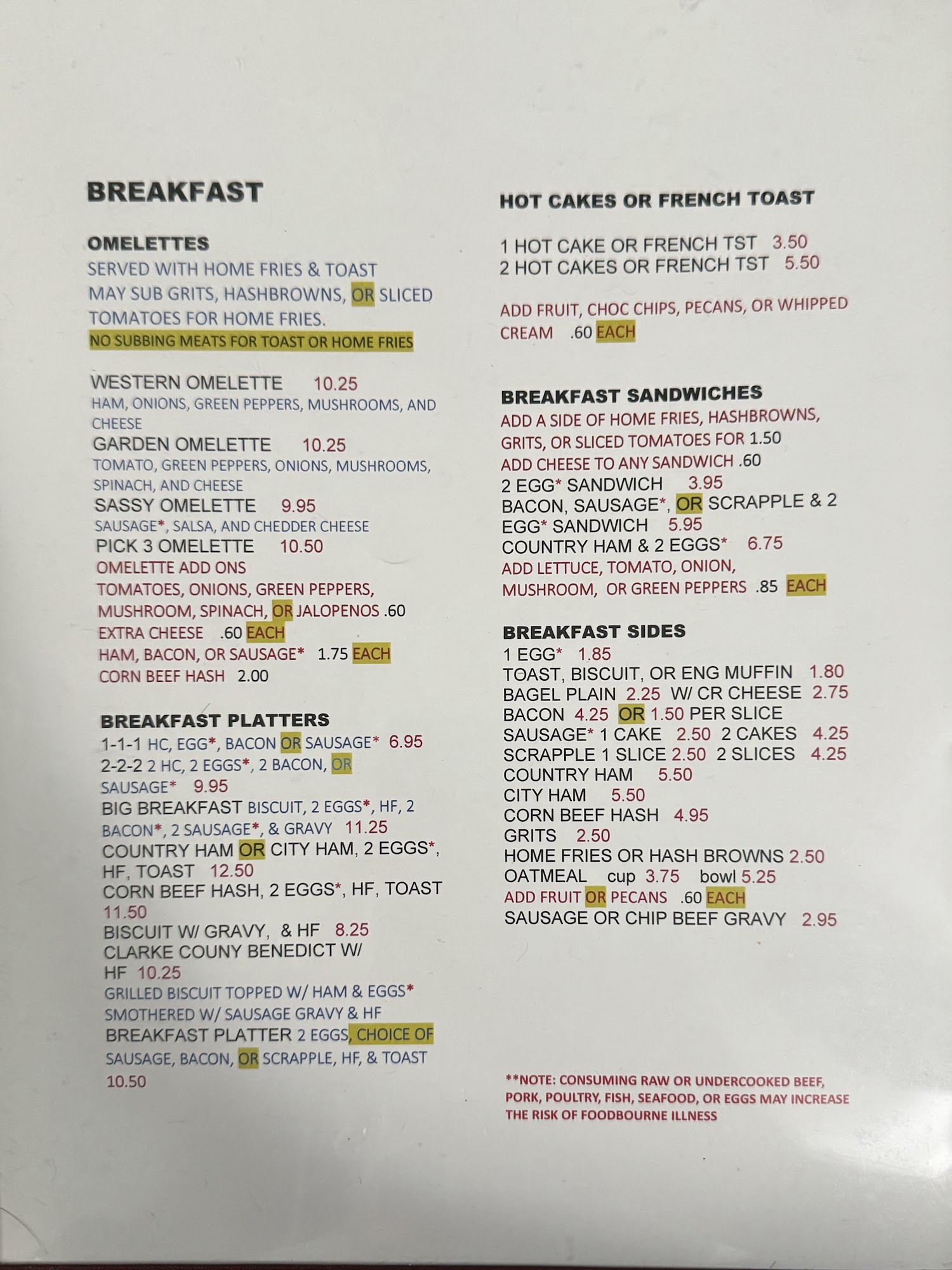 BREAKFAST

OMELETTES
SERVED WITH HOME FRIES & TOAST
MAY SUB GRITS, HASHBROWNS, OR SLICED TOMATOES FOR HOME FRIES.
NO SUBBING MEATS FOR TOAST OR HOME FRIES

WESTERN OMELETTE 10.25
HAM, ONIONS, GREEN PEPPERS, MUSHROOMS, AND CHEESE
GARDEN OMELETTE 10.25
TOMATO, GREEN PEPPERS, ONIONS, MUSHROOMS, SPINACH, AND CHEESE
SASSY OMELETTE 9.95
SAUSAGE*, SALSA, AND CHEDDER CHEESE
PICK 3 OMELETTE 10.50
OMELETTE ADD ONS
TOMATOES, ONIONS, GREEN PEPPERS, MUSHROOM, SPINACH, OR JALOPENOS .60
EXTRA CHEESE .60 EACH
HAM, BACON, OR SAUSAGE* 1.75 EACH
CORN BEEF HASH 2.00

BREAKFAST PLATTERS
1-1-1 HC, EGG*, BACON OR SAUSAGE* 6.95
2-2-2 2 HC, 2 EGGS*, 2 BACON, OR SAUSAGE* 9.95
BIG BREAKFAST BISCUIT, 2 EGGS*, HF, 2 BACON*, 2 SAUSAGE*, & GRAVY 11.25
COUNTRY HAM OR CITY HAM, 2 EGGS*, HF, TOAST 12.50
CORN BEEF HASH, 2 EGGS*, HF, TOAST 11.50
BISCUIT W/ GRAVY, & HF 8.25
CLARKE COUNY BENEDICT W/ HF 10.25
GRILLED BISCUIT TOPPED W/ HAM & EGGS* SMOTHERED W/ SAUSAGE GRAVY & HF
BREAKFAST PLATTER 2 EGGS, CHOICE OF SAUSAGE, BACON, OR SCRAPPLE, HF, & TOAST 10.50

HOT CAKES OR FRENCH TOAST

1 HOT CAKE OR FRENCH TST 3.50
2 HOT CAKES OR FRENCH TST 5.50

ADD FRUIT, CHOC CHIPS, PECANS, OR WHIPPED CREAM .60 EACH

BREAKFAST SANDWICHES
ADD A SIDE OF HOME FRIES, HASHBROWNS, GRITS, OR SLICED TOMATOES FOR 1.50
ADD CHEESE TO ANY SANDWICH .60
2 EGG* SANDWICH 3.95
BACON, SAUSAGE*, OR SCRAPPLE & 2 EGG* SANDWICH 5.95
COUNTRY HAM & 2 EGGS* 6.75
ADD LETTUCE, TOMATO, ONION, MUSHROOM, OR GREEN PEPPERS .85 EACH

BREAKFAST SIDES
1 EGG* 1.85
TOAST, BISCUIT, OR ENG MUFFIN 1.80
BAGEL PLAIN 2.25 W/ CR CHEESE 2.75
BACON 4.25 OR 1.50 PER SLICE
SAUSAGE* 1 CAKE 2.50 2 CAKES 4.25
SCRAPPLE 1 SLICE 2.50 2 SLICES 4.25
COUNTRY HAM 5.50
CITY HAM 5.50
CORN BEEF HASH 4.95
GRITS 2.50
HOME FRIES OR HASH BROWNS 2.50
OATMEAL cup 3.75 bowl 5.25
ADD FRUIT OR PECANS .60 EACH
SAUSAGE OR CHIP BEEF GRAVY 2.95

**NOTE: CONSUMING RAW OR UNDERCOOKED BEEF, PORK, POULTRY, FISH, SEAFOOD, OR EGGS MAY INCREASE THE RISK OF FOODBOURNE ILLNESS